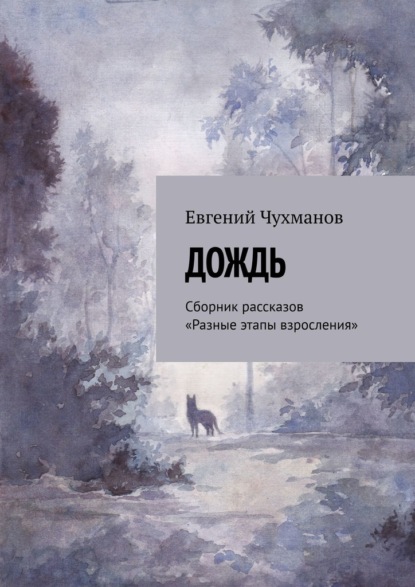 Евгений Чухманов

ДОЖДЬ

Сборник рассказов «Разные этапы взросления»